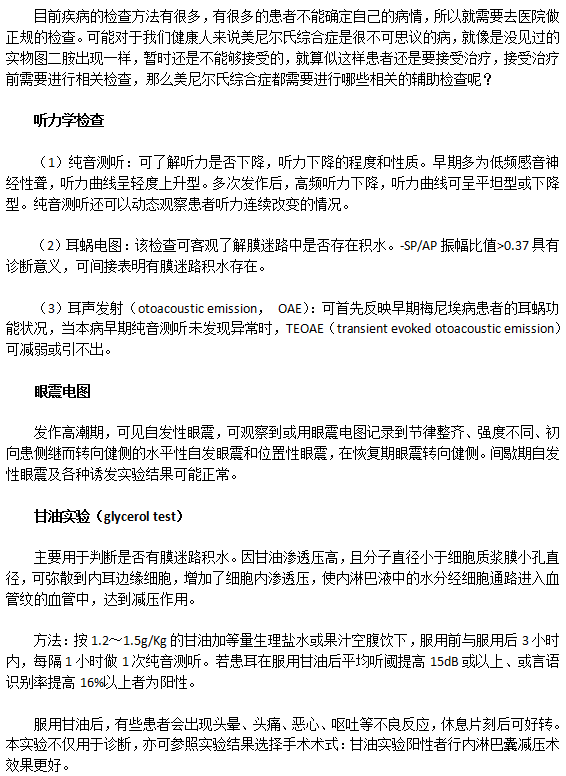 目前疾病的检查方法有很多，有很多的患者不能确定自己的病情，所以就需要去医院做正规的检查。可能对于我们健康人来说美尼尔氏综合症是很不可思议的病，就像是没见过的实物图二胺出现一样，暂时还是不能够接受的，就算似这样患者还是要接受治疗，接受治疗前需要进行相关检查，那么美尼尔氏综合症都需要进行哪些相关的辅助检查呢？

听力学检查

（1）纯音测听：可了解听力是否下降，听力下降的程度和性质。早期多为低频感音神经性聋，听力曲线呈轻度上升型。多次发作后，高频听力下降，听力曲线可呈平坦型或下降型。纯音测听还可以动态观察患者听力连续改变的情况。

（2）耳蜗电图：该检查可客观了解膜迷路中是否存在积水。-SP/AP 振幅比值>0.37 具有诊断意义，可间接表明有膜迷路积水存在。

（3）耳声发射（otoacoustic emission， OAE）：可首先反映早期梅尼埃病患者的耳蜗功能状况，当本病早期纯音测听未发现异常时，TEOAE（transient evoked otoacoustic emission）可减弱或引不出。

眼震电图

发作高潮期，可见自发性眼震，可观察到或用眼震电图记录到节律整齐、强度不同、初向患侧继而转向健侧的水平性自发眼震和位置性眼震，在恢复期眼震转向健侧。间歇期自发性眼震及各种诱发实验结果可能正常。

甘油实验（glycerol test）

主要用于判断是否有膜迷路积水。因甘油渗透压高，且分子直径小于细胞质浆膜小孔直径，可弥散到内耳边缘细胞，增加了细胞内渗透压，使内淋巴液中的水分经细胞通路进入血管纹的血管中，达到减压作用。

方法：按 1.2～1.5g/Kg 的甘油加等量生理盐水或果汁空腹饮下，服用前与服用后 3 小时内，每隔 1 小时做 1 次纯音测听。若患耳在服用甘油后平均听阈提高 15dB 或以上、或言语识别率提高 16%以上者为阳性。

服用甘油后，有些患者会出现头晕、头痛、恶心、呕吐等不良反应，休息片刻后可好转。本实验不仅用于诊断，亦可参照实验结果选择手术术式：甘油实验阳性者行内淋巴囊减压术效果更好。